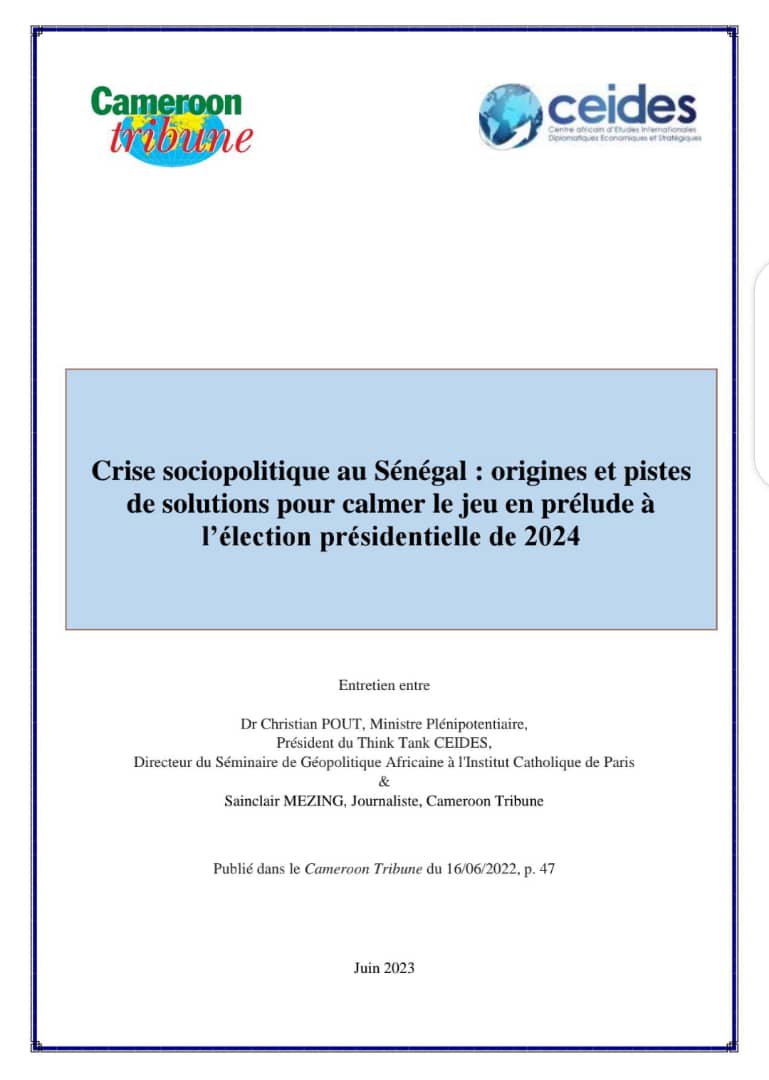 Cameroon tribune

ceides
Centre africain d'Etudes Internationales Diplomatiques Economiques et Stratégiques

Crise sociopolitique au Sénégal : origines et pistes de solutions pour calmer le jeu en prélude à l'élection présidentielle de 2024

Entretien entre

Dr Christian POUT, Ministre Plénipotentiaire,
Président du Think Tank CEIDES,
Directeur du Séminaire de Géopolitique Africaine à l'Institut Catholique de Paris
&
Sainclair MEZING, Journaliste, Cameroon Tribune

Publié dans le Cameroon Tribune du 16/06/2022, p. 47

Juin 2023